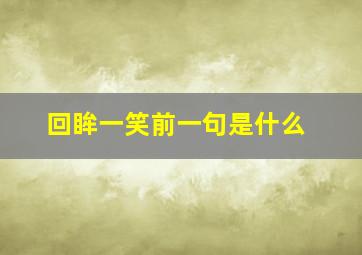 回眸一笑前一句是什么